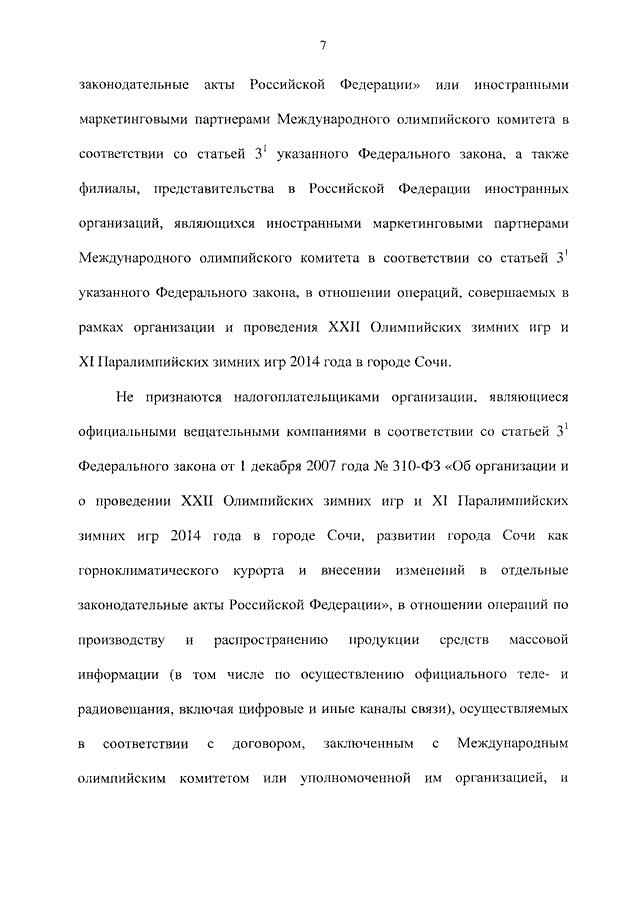 7

законодательные акты Российской Федерации» или иностранными маркетинговыми партнерами Международного олимпийского комитета в соответствии со статьей $3^1$ указанного Федерального закона, а также филиалы, представительства в Российской Федерации иностранных организаций, являющихся иностранными маркетинговыми партнерами Международного олимпийского комитета в соответствии со статьей $3^1$ указанного Федерального закона, в отношении операций, совершаемых в рамках организации и проведения XXII Олимпийских зимних игр и XI Паралимпийских зимних игр 2014 года в городе Сочи.

Не признаются налогоплательщиками организации, являющиеся официальными вещательными компаниями в соответствии со статьей $3^1$ Федерального закона от 1 декабря 2007 года № 310-ФЗ «Об организации и о проведении XXII Олимпийских зимних игр и XI Паралимпийских зимних игр 2014 года в городе Сочи, развитии города Сочи как горноклиматического курорта и внесении изменений в отдельные законодательные акты Российской Федерации», в отношении операций по производству и распространению продукции средств массовой информации (в том числе по осуществлению официального теле- и радиовещания, включая цифровые и иные каналы связи), осуществляемых в соответствии с договором, заключенным с Международным олимпийским комитетом или уполномоченной им организацией, и